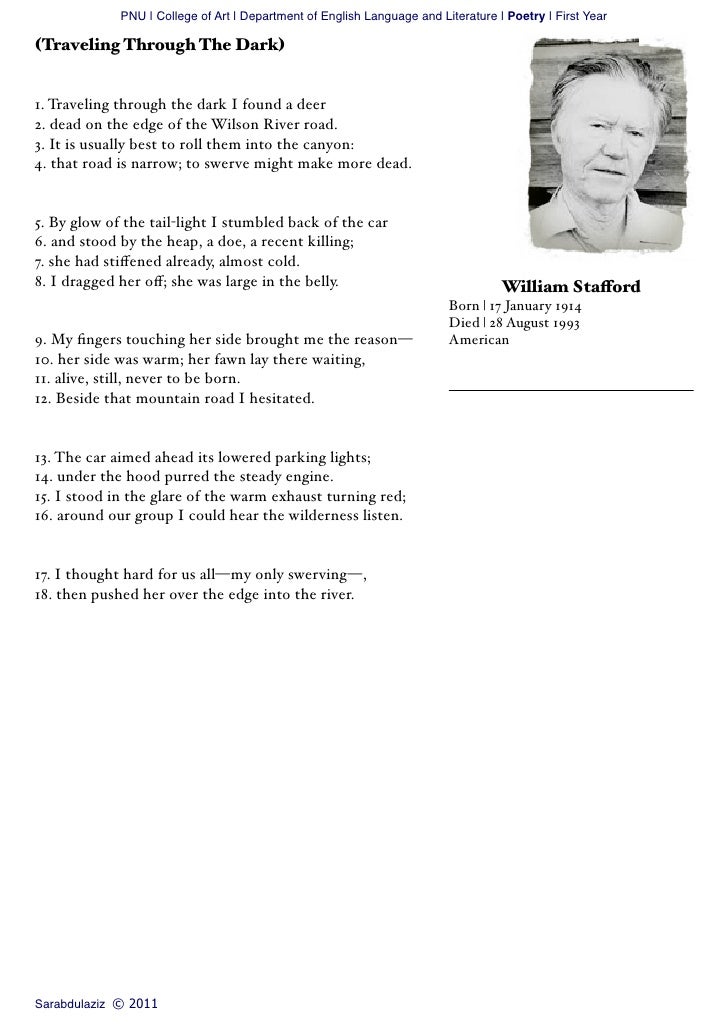 PNU | College of Art | Department of English Language and Literature | Poetry | First Year

(Traveling Through The Dark)

1. Traveling through the dark I found a deer
2. dead on the edge of the Wilson River road.
3. It is usually best to roll them into the canyon:
4. that road is narrow; to swerve might make more dead.

5. By glow of the tail-light I stumbled back of the car
6. and stood by the heap, a doe, a recent killing;
7. she had stiffened already, almost cold.
8. I dragged her off; she was large in the belly.

9. My fingers touching her side brought me the reason—
10. her side was warm; her fawn lay there waiting,
11. alive, still, never to be born.
12. Beside that mountain road I hesitated.

13. The car aimed ahead its lowered parking lights;
14. under the hood purred the steady engine.
15. I stood in the glare of the warm exhaust turning red;
16. around our group I could hear the wilderness listen.

17. I thought hard for us all—my only swerving—,
18. then pushed her over the edge into the river.

William Stafford
Born | 17 January 1914
Died | 28 August 1993
American

Sarabdulaziz © 2011